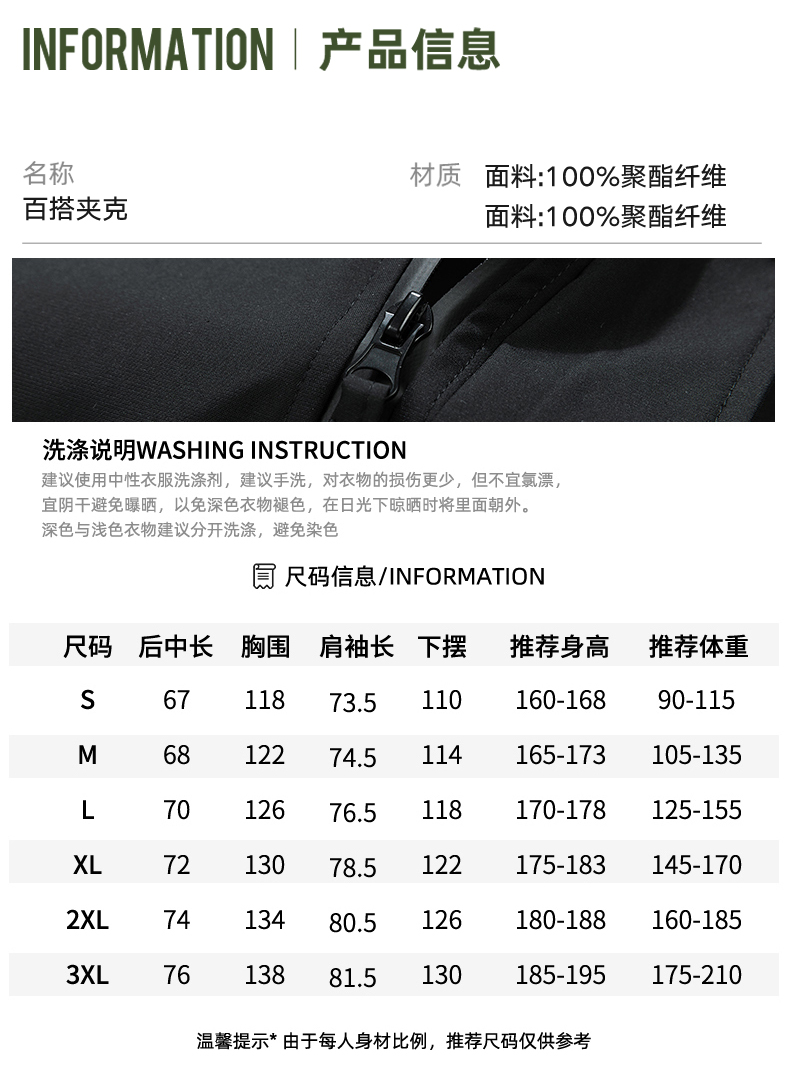 INFORMATION | 产品信息

名称
百搭夹克

材质 面料:100%聚酯纤维
面料:100%聚酯纤维

洗涤说明WASHING INSTRUCTION
建议使用中性衣服洗涤剂，建议手洗，对衣物的损伤更少，但不宜氯漂，宜阴干避免曝晒，以免深色衣物褪色，在日光下晾晒时将里面朝外。深色与浅色衣物建议分开洗涤，避免染色

尺码信息/INFORMATION

| 尺码 | 后中长 | 胸围 | 肩袖长 | 下摆 | 推荐身高 | 推荐体重 |
|---|---|---|---|---|---|---|
| S | 67 | 118 | 73.5 | 110 | 160-168 | 90-115 |
| M | 68 | 122 | 74.5 | 114 | 165-173 | 105-135 |
| L | 70 | 126 | 76.5 | 118 | 170-178 | 125-155 |
| XL | 72 | 130 | 78.5 | 122 | 175-183 | 145-170 |
| 2XL | 74 | 134 | 80.5 | 126 | 180-188 | 160-185 |
| 3XL | 76 | 138 | 81.5 | 130 | 185-195 | 175-210 |

温馨提示* 由于每人身材比例，推荐尺码仅供参考